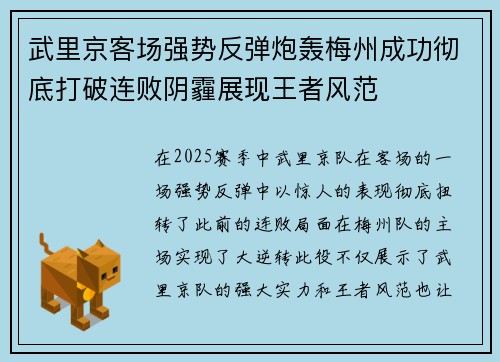 武里京客场强势反弹炮轰梅州成功彻底打破连败阴霾展现王者风范

在2025赛季中武里京队在客场的一场强势反弹中以惊人的表现彻底扭转了此前的连败局面在梅州队的主场实现了大逆转此役不仅展示了武里京队的强大实力和王者风范也让